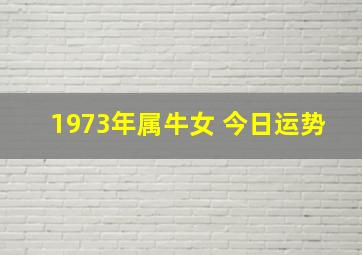 1973年属牛女 今日运势